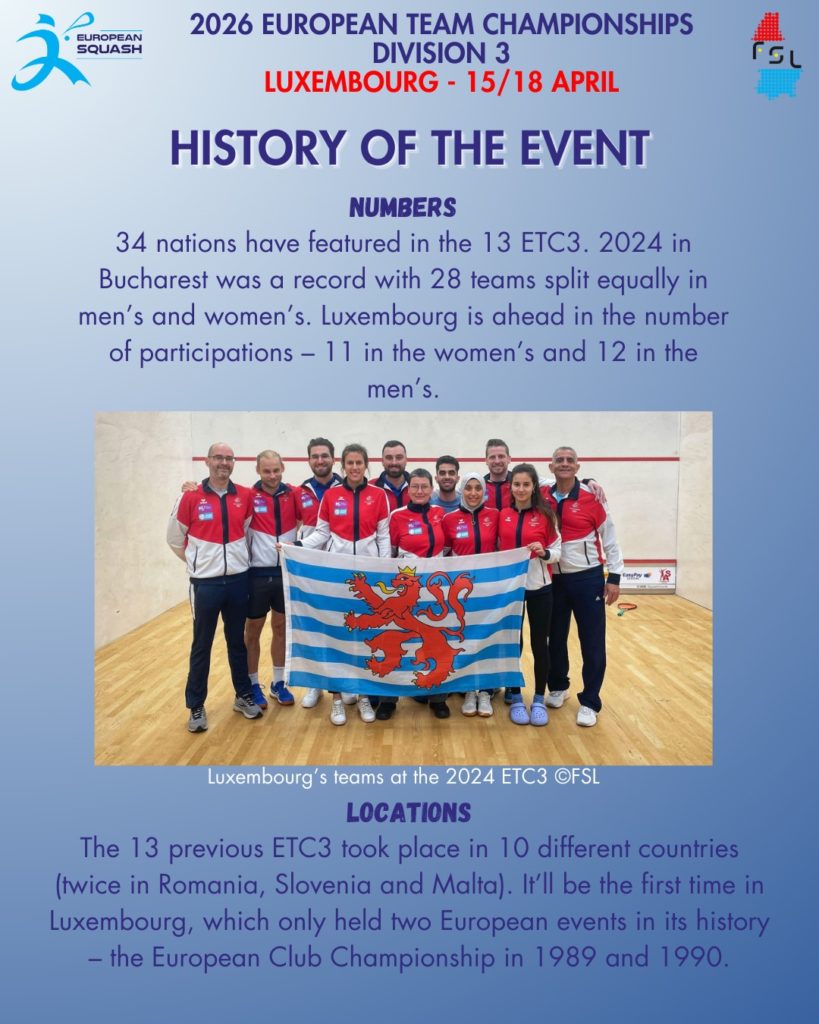 EUROPEAN SQUASH

2026 EUROPEAN TEAM CHAMPIONSHIPS
DIVISION 3
LUXEMBOURG - 15/18 APRIL

FSL

HISTORY OF THE EVENT

NUMBERS

34 nations have featured in the 13 ETC3. 2024 in Bucharest was a record with 28 teams split equally in men's and women's. Luxembourg is ahead in the number of participations – 11 in the women's and 12 in the men's.

Luxembourg's teams at the 2024 ETC3 ©FSL

LOCATIONS

The 13 previous ETC3 took place in 10 different countries (twice in Romania, Slovenia and Malta). It'll be the first time in Luxembourg, which only held two European events in its history – the European Club Championship in 1989 and 1990.